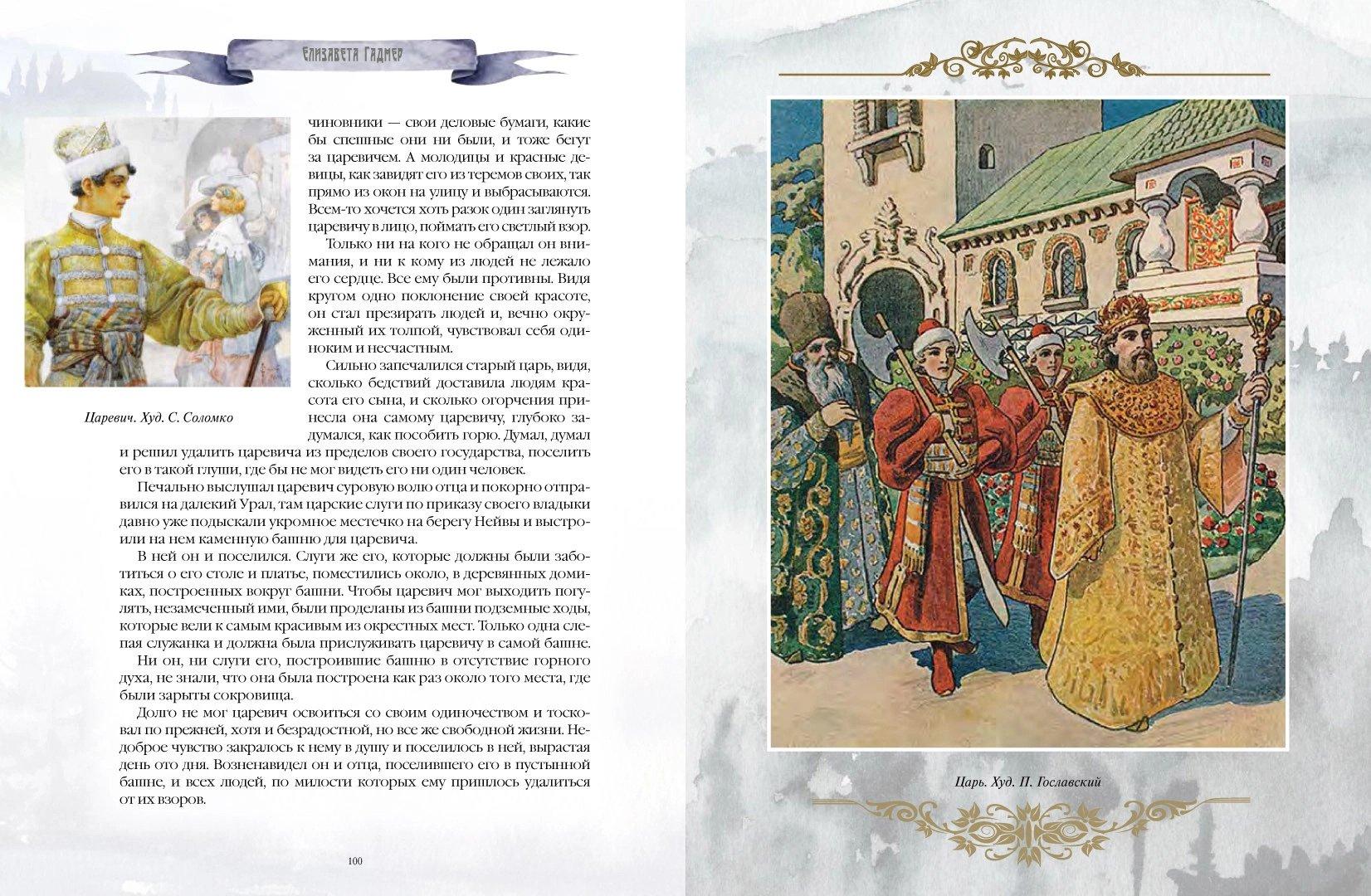 Елизавета Гадмер

Царевич. Худ. С. Соломко

чиновники — свои деловые бумаги, какие бы спешные они ни были, и тоже бегут за царевичем. А молодицы и красные девицы, как завидят его из теремов своих, так прямо из окон на улицу и выбрасываются. Всем-то хочется хоть разок один заглянуть царевичу в лицо, поймать его светлый взор.

Только ни на кого не обращал он внимания, и ни к кому из людей не лежало его сердце. Все ему были противны. Видя кругом одно поклонение своей красоте, он стал презирать людей и, вечно окруженный их толпой, чувствовал себя одиноким и несчастным.

Сильно запечалился старый царь, видя, сколько бедствий доставила людям красота его сына, и сколько огорчения принесла она самому царевичу, глубоко задумался, как пособить горю. Думал, думал и решил удалить царевича из пределов своего государства, поселить его в такой глуши, где бы не мог видеть его ни один человек.

Печально выслушал царевич суровую волю отца и покорно отправился на далекий Урал, там царские слуги по приказу своего владыки давно уже подыскали укромное местечко на берегу Нейвы и выстроили на нем каменную башню для царевича.

В ней он и поселился. Слуги же его, которые должны были заботиться о его столе и платье, поместились около, в деревянных домиках, построенных вокруг башни. Чтобы царевич мог выходить погулять, незамеченный ими, были проделаны из башни подземные ходы, которые вели к самым красивым из окрестных мест. Только одна слепая служанка и должна была прислуживать царевичу в самой башне.

Ни он, ни слуги его, построившие башню в отсутствие горного духа, не знали, что она была построена как раз около того места, где были зарыты сокровища.

Долго не мог царевич освоиться со своим одиночеством и тосковал по прежней, хотя и безрадостной, но все же свободной жизни. Недоброе чувство закралось к нему в душу и поселилось в ней, вырастая день ото дня. Возненавидел он и отца, поселившего его в пустынной башне, и всех людей, по милости которых ему пришлось удалиться от их взоров.

100

Царь. Худ. П. Гославский